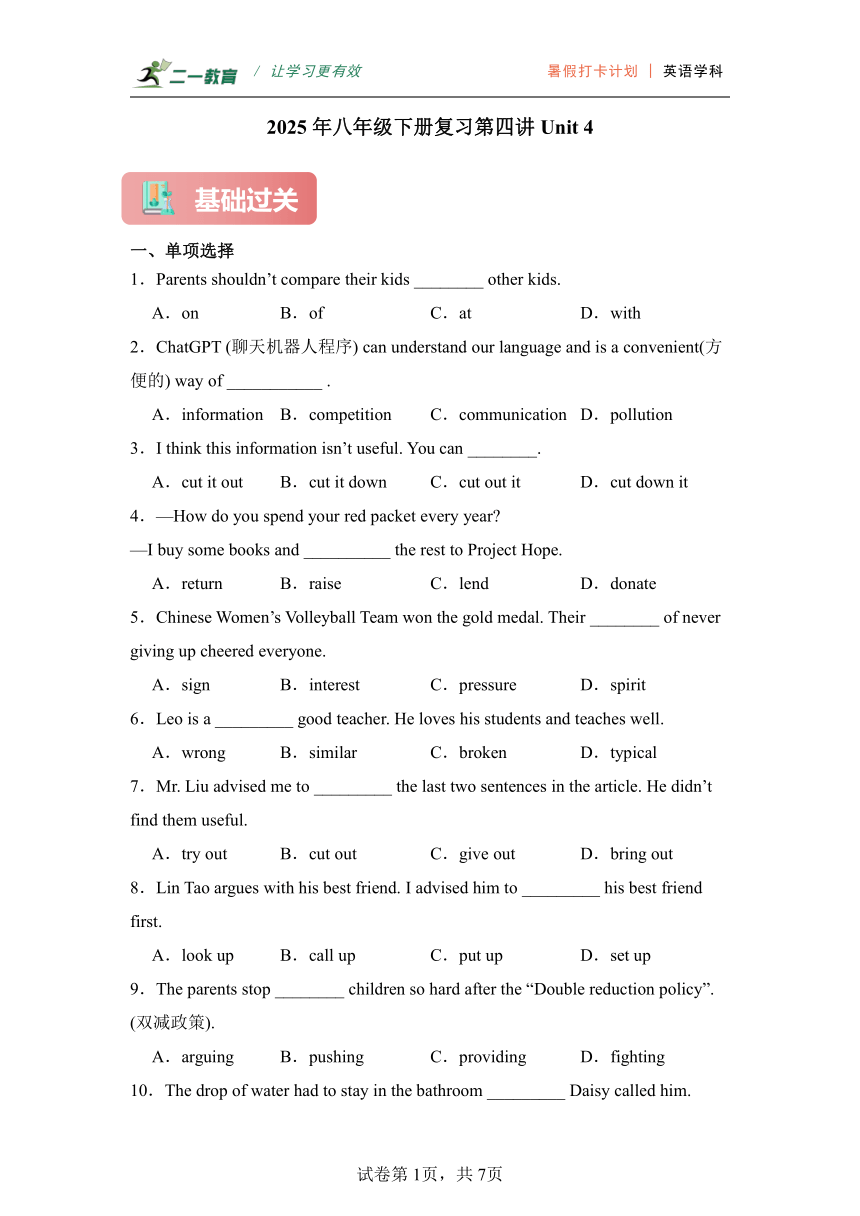 二一教育 / 让学习更有效 暑假打卡计划 | 英语学科

2025 年八年级下册复习第四讲 Unit 4

基础过关

一、单项选择

1．Parents shouldn’t compare their kids ________ other kids.

A．on B．of C．at D．with

2．ChatGPT (聊天机器人程序) can understand our language and is a convenient(方便的) way of ___________ .

A．information B．competition C．communication D．pollution

3．I think this information isn’t useful. You can ________.

A．cut it out B．cut it down C．cut out it D．cut down it

4．—How do you spend your red packet every year?

—I buy some books and __________ the rest to Project Hope.

A．return B．raise C．lend D．donate

5．Chinese Women’s Volleyball Team won the gold medal. Their ________ of never giving up cheered everyone.

A．sign B．interest C．pressure D．spirit

6．Leo is a _________ good teacher. He loves his students and teaches well.

A．wrong B．similar C．broken D．typical

7．Mr. Liu advised me to _________ the last two sentences in the article. He didn’t find them useful.

A．try out B．cut out C．give out D．bring out

8．Lin Tao argues with his best friend. I advised him to _________ his best friend first.

A．look up B．call up C．put up D．set up

9．The parents stop ________ children so hard after the “Double reduction policy”. (双减政策).

A．arguing B．pushing C．providing D．fighting

10．The drop of water had to stay in the bathroom _________ Daisy called him.

试卷第 1页，共 7页